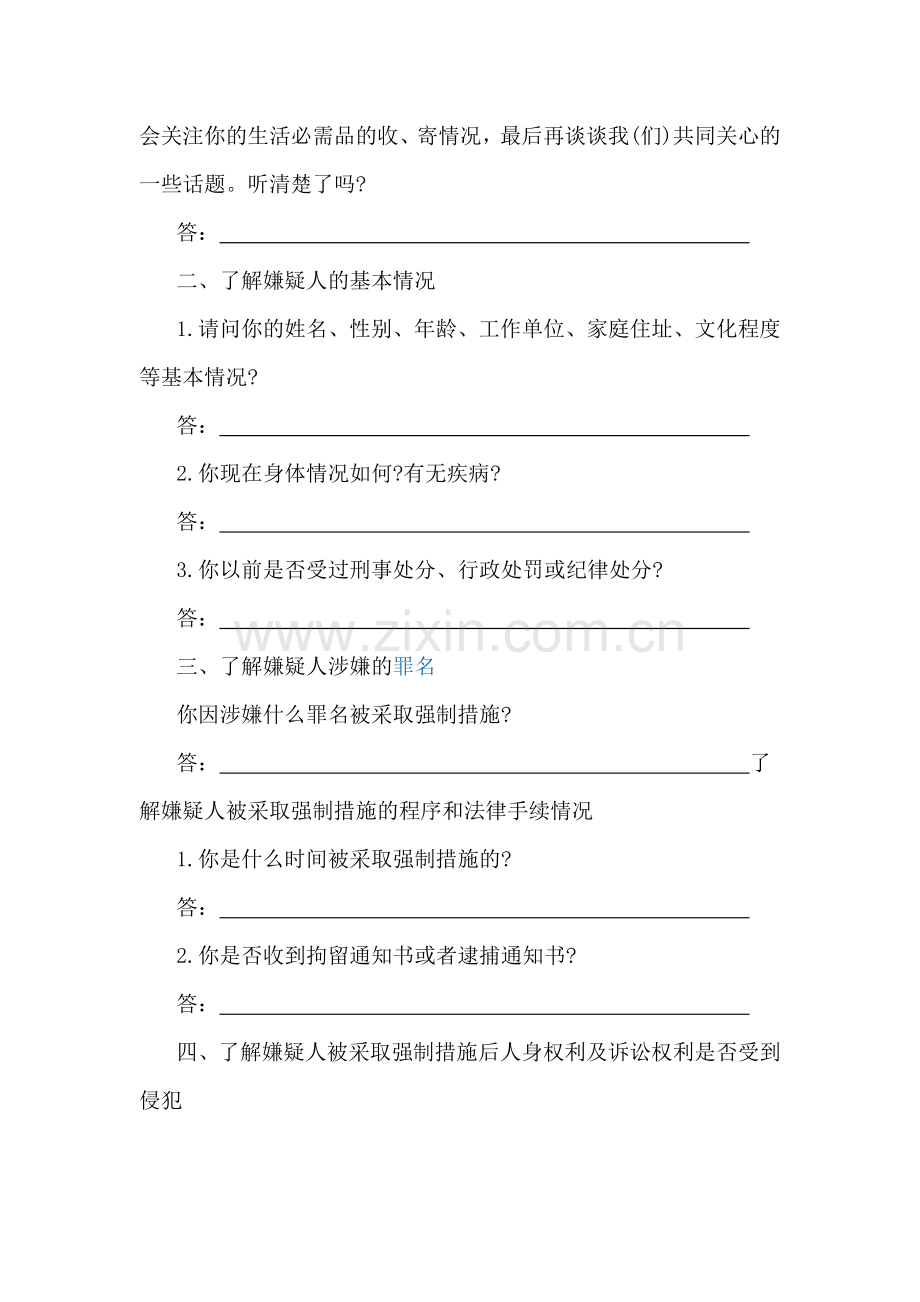 会关注你的生活必需品的收、寄情况，最后再谈谈我(们)共同关心的一些话题。听清楚了吗?

答：____

二、了解嫌疑人的基本情况

1.请问你的姓名、性别、年龄、工作单位、家庭住址、文化程度等基本情况?

答：____

2.你现在身体情况如何?有无疾病?

答：____

3.你以前是否受过刑事处分、行政处罚或纪律处分?

答：____

三、了解嫌疑人涉嫌的罪名

你因涉嫌什么罪名被采取强制措施?

答：____了解嫌疑人被采取强制措施的程序和法律手续情况

1.你是什么时间被采取强制措施的?

答：____

2.你是否收到拘留通知书或者逮捕通知书?

答：____

四、了解嫌疑人被采取强制措施后人身权利及诉讼权利是否受到侵犯

www.zixin.com.cn